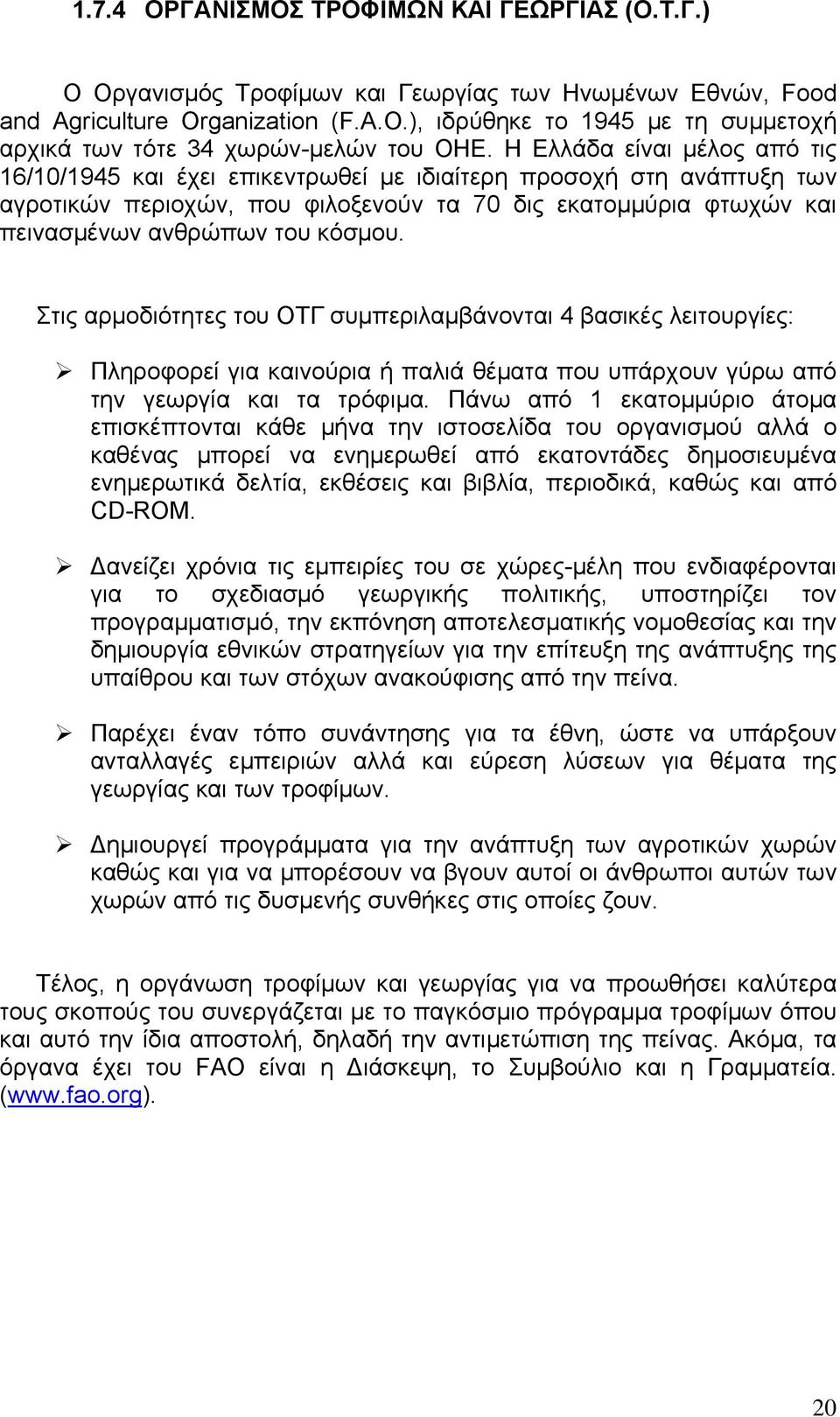 1.7.4 ΟΡΓΑΝΙΣΜΟΣ ΤΡΟΦΙΜΩΝ ΚΑΙ ΓΕΩΡΓΙΑΣ (Ο.Τ.Γ.)

Ο Οργανισμός Τροφίμων και Γεωργίας των Ηνωμένων Εθνών, Food and Agriculture Organization (F.A.O.), ιδρύθηκε το 1945 με τη συμμετοχή αρχικά των τότε 34 χωρών-μελών του ΟΗΕ. Η Ελλάδα είναι μέλος από τις 16/10/1945 και έχει επικεντρωθεί με ιδιαίτερη προσοχή στη ανάπτυξη των αγροτικών περιοχών, που φιλοξενούν τα 70 δις εκατομμύρια φτωχών και πεινασμένων ανθρώπων του κόσμου.

Στις αρμοδιότητες του ΟΤΓ συμπεριλαμβάνονται 4 βασικές λειτουργίες:

➢ Πληροφορεί για καινούρια ή παλιά θέματα που υπάρχουν γύρω από την γεωργία και τα τρόφιμα. Πάνω από 1 εκατομμύριο άτομα επισκέπτονται κάθε μήνα την ιστοσελίδα του οργανισμού αλλά ο καθένας μπορεί να ενημερωθεί από εκατοντάδες δημοσιευμένα ενημερωτικά δελτία, εκθέσεις και βιβλία, περιοδικά, καθώς και από CD-ROM.

➢ Δανείζει χρόνια τις εμπειρίες του σε χώρες-μέλη που ενδιαφέρονται για το σχεδιασμό γεωργικής πολιτικής, υποστηρίζει τον προγραμματισμό, την εκπόνηση αποτελεσματικής νομοθεσίας και την δημιουργία εθνικών στρατηγείων για την επίτευξη της ανάπτυξης της υπαίθρου και των στόχων ανακούφισης από την πείνα.

➢ Παρέχει έναν τόπο συνάντησης για τα έθνη, ώστε να υπάρξουν ανταλλαγές εμπειριών αλλά και εύρεση λύσεων για θέματα της γεωργίας και των τροφίμων.

➢ Δημιουργεί προγράμματα για την ανάπτυξη των αγροτικών χωρών καθώς και για να μπορέσουν να βγουν αυτοί οι άνθρωποι αυτών των χωρών από τις δυσμενής συνθήκες στις οποίες ζουν.

Τέλος, η οργάνωση τροφίμων και γεωργίας για να προωθήσει καλύτερα τους σκοπούς του συνεργάζεται με το παγκόσμιο πρόγραμμα τροφίμων όπου και αυτό την ίδια αποστολή, δηλαδή την αντιμετώπιση της πείνας. Ακόμα, τα όργανα έχει του FAO είναι η Διάσκεψη, το Συμβούλιο και η Γραμματεία. (www.fao.org).

20